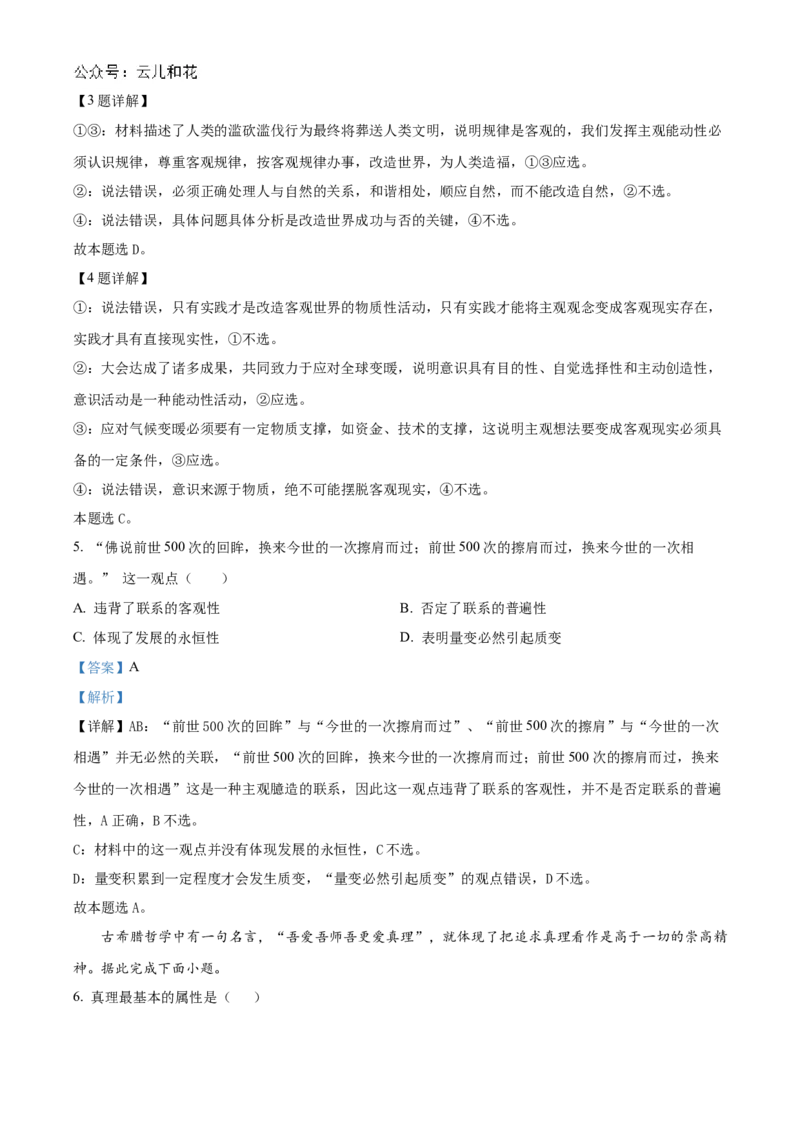 公众号：云儿和花

【3题详解】

①③：材料描述了人类的滥砍滥伐行为最终将葬送人类文明，说明规律是客观的，我们发挥主观能动性必须认识规律，尊重客观规律，按客观规律办事，改造世界，为人类造福，①③应选。

②：说法错误，必须正确处理人与自然的关系，和谐相处，顺应自然，而不能改造自然，②不选。

④：说法错误，具体问题具体分析是改造世界成功与否的关键，④不选。

故本题选D。

【4题详解】

①：说法错误，只有实践才是改造客观世界的物质性活动，只有实践才能将主观观念变成客观现实存在，实践才具有直接现实性，①不选。

②：大会达成了诸多成果，共同致力于应对全球变暖，说明意识具有目的性、自觉选择性和主动创造性，意识活动是一种能动性活动，②应选。

③：应对气候变暖必须要有一定物质支撑，如资金、技术的支撑，这说明主观想法要变成客观现实必须具备的一定条件，③应选。

④：说法错误，意识来源于物质，绝不可能摆脱客观现实，④不选。

本题选C。

5. “佛说前世500次的回眸，换来今世的一次擦肩而过；前世500次的擦肩而过，换来今世的一次相遇。” 这一观点（　　）

A. 违背了联系的客观性

B. 否定了联系的普遍性

C. 体现了发展的永恒性

D. 表明量变必然引起质变

【答案】A

【解析】

【详解】AB：“前世500次的回眸”与“今世的一次擦肩而过”、“前世500次的擦肩”与“今世的一次相遇”并无必然的关联，“前世500次的回眸，换来今世的一次擦肩而过；前世500次的擦肩而过，换来今世的一次相遇”这是一种主观臆造的联系，因此这一观点违背了联系的客观性，并不是否定联系的普遍性，A正确，B不选。

C：材料中的这一观点并没有体现发展的永恒性，C不选。

D：量变积累到一定程度才会发生质变，“量变必然引起质变”的观点错误，D不选。

故本题选A。

古希腊哲学中有一句名言，“吾爱吾师吾更爱真理”，就体现了把追求真理看作是高于一切的崇高精神。据此完成下面小题。

6. 真理最基本的属性是（　　）